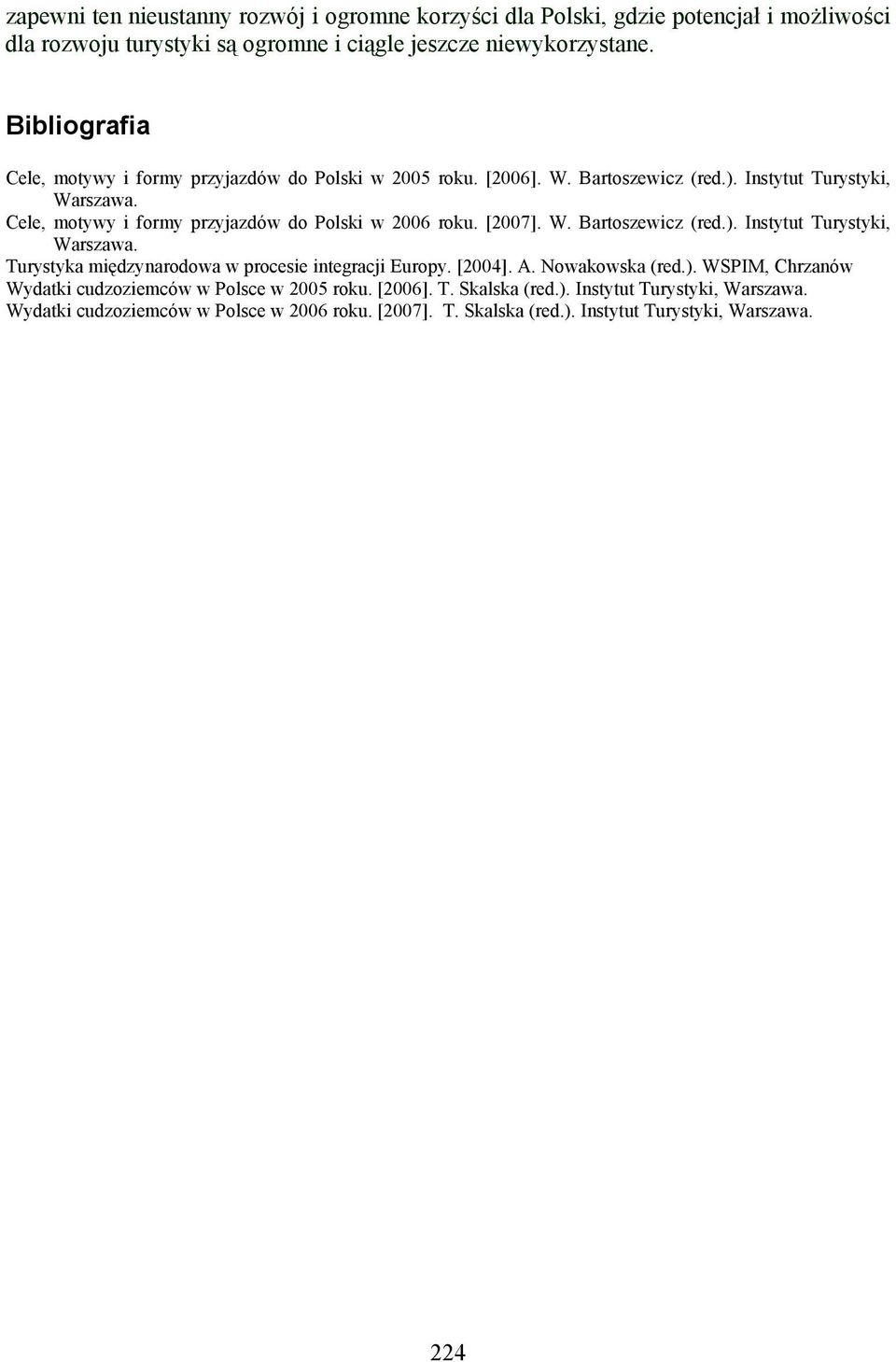 zapewni ten nieustanny rozwój i ogromne korzyści dla Polski, gdzie potencjał i możliwości dla rozwoju turystyki są ogromne i ciągle jeszcze niewykorzystane.

Bibliografia

Cele, motywy i formy przyjazdów do Polski w 2005 roku. [2006]. W. Bartoszewicz (red.). Instytut Turystyki, Warszawa.
Cele, motywy i formy przyjazdów do Polski w 2006 roku. [2007]. W. Bartoszewicz (red.). Instytut Turystyki, Warszawa.
Turystyka międzynarodowa w procesie integracji Europy. [2004]. A. Nowakowska (red.). WSPIM, Chrzanów
Wydatki cudzoziemców w Polsce w 2005 roku. [2006]. T. Skalska (red.). Instytut Turystyki, Warszawa.
Wydatki cudzoziemców w Polsce w 2006 roku. [2007]. T. Skalska (red.). Instytut Turystyki, Warszawa.

224